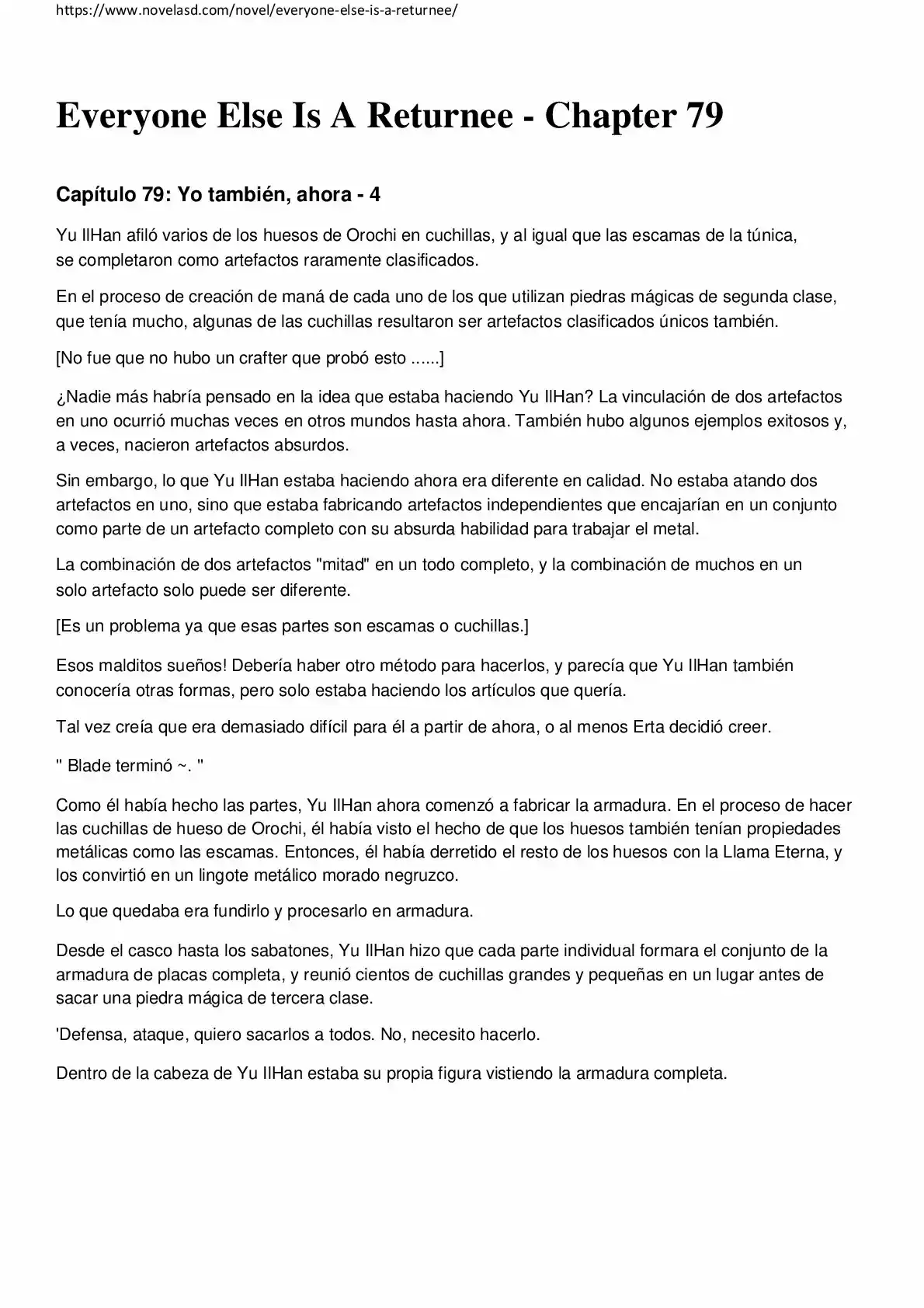 https://www.novelasd.com/novel/everyone-else-is-a-returnee/

Everyone Else Is A Returnee - Chapter 79

Capítulo 79: Yo también, ahora - 4

Yu IlHan afiló varios de los huesos de Orochi en cuchillas, y al igual que las escamas de la túnica, se completaron como artefactos raramente clasificados.

En el proceso de creación de maná de cada uno de los que utilizan piedras mágicas de segunda clase, que tenía mucho, algunas de las cuchillas resultaron ser artefactos clasificados únicos también.

[No fue que no hubo un crafter que probó esto ......]

¿Nadie más habría pensado en la idea que estaba haciendo Yu IlHan? La vinculación de dos artefactos en uno ocurrió muchas veces en otros mundos hasta ahora. También hubo algunos ejemplos exitosos y, a veces, nacieron artefactos absurdos.

Sin embargo, lo que Yu IlHan estaba haciendo ahora era diferente en calidad. No estaba atando dos artefactos en uno, sino que estaba fabricando artefactos independientes que encajarían en un conjunto como parte de un artefacto completo con su absurda habilidad para trabajar el metal.

La combinación de dos artefactos "mitad" en un todo completo, y la combinación de muchos en un solo artefacto solo puede ser diferente.

[Es un problema ya que esas partes son escamas o cuchillas.]

Esos malditos sueños! Debería haber otro método para hacerlos, y parecía que Yu IlHan también conocería otras formas, pero solo estaba haciendo los artículos que quería.

Tal vez creía que era demasiado difícil para él a partir de ahora, o al menos Erta decidió creer.

" Blade terminó ~. "

Como él había hecho las partes, Yu IlHan ahora comenzó a fabricar la armadura. En el proceso de hacer las cuchillas de hueso de Orochi, él había visto el hecho de que los huesos también tenían propiedades metálicas como las escamas. Entonces, él había derretido el resto de los huesos con la Llama Eterna, y los convirtió en un lingote metálico morado negruzco.

Lo que quedaba era fundirlo y procesarlo en armadura.

Desde el casco hasta los sabatones, Yu IlHan hizo que cada parte individual formara el conjunto de la armadura de placas completa, y reunió cientos de cuchillas grandes y pequeñas en un lugar antes de sacar una piedra mágica de tercera clase.

'Defensa, ataque, quiero sacarlos a todos. No, necesito hacerlo.

Dentro de la cabeza de Yu IlHan estaba su propia figura vistiendo la armadura completa.